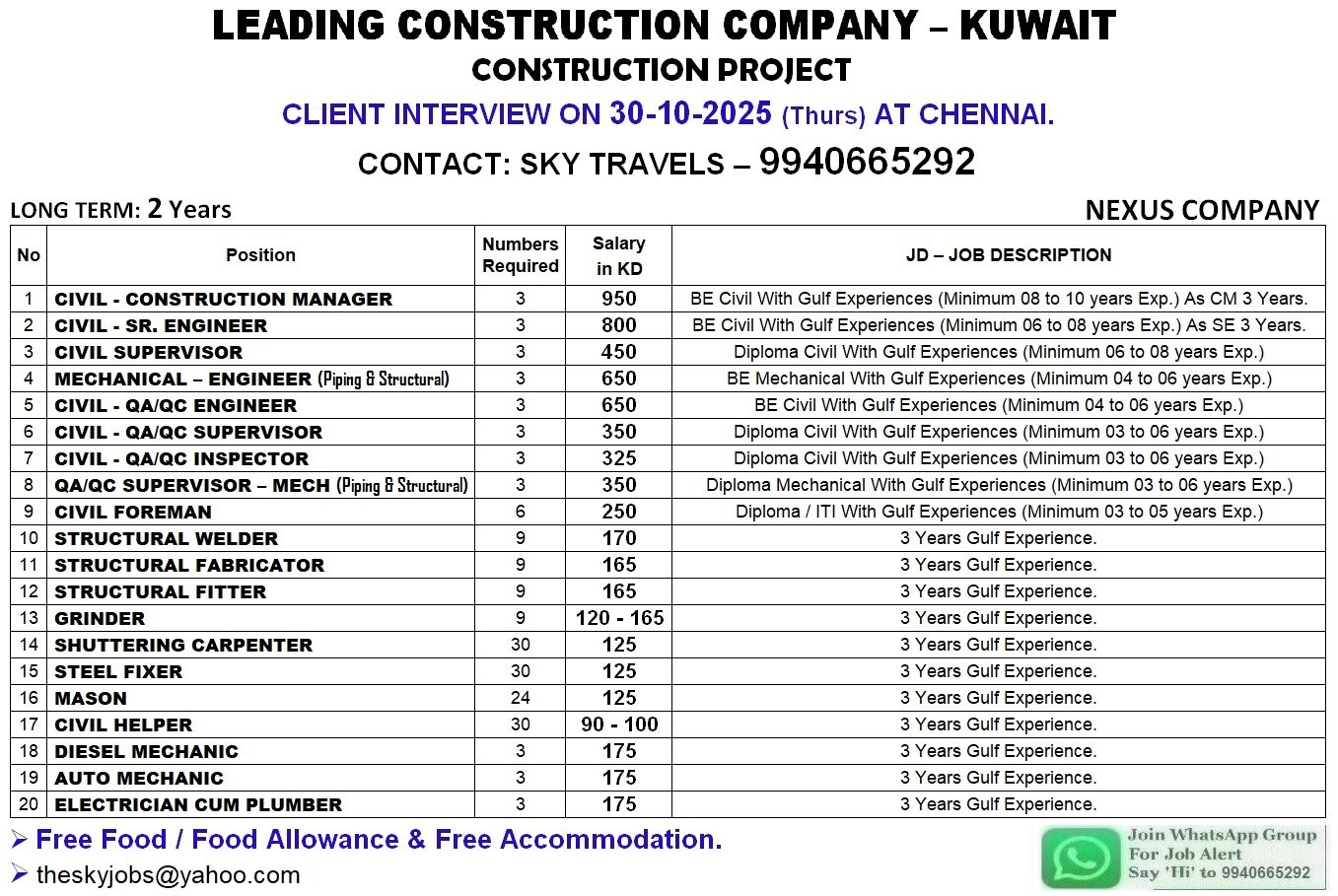 LEADING CONSTRUCTION COMPANY – KUWAIT
CONSTRUCTION PROJECT
CLIENT INTERVIEW ON 30-10-2025 (Thurs) AT CHENNAI.
CONTACT: SKY TRAVELS – 9940665292

LONG TERM: 2 Years

NEXUS COMPANY

| No | Position | Numbers Required | Salary in KD | JD – JOB DESCRIPTION |
|---|---|---|---|---|
| 1 | CIVIL - CONSTRUCTION MANAGER | 3 | 950 | BE Civil With Gulf Experiences (Minimum 08 to 10 years Exp.) As CM 3 Years. |
| 2 | CIVIL - SR. ENGINEER | 3 | 800 | BE Civil With Gulf Experiences (Minimum 06 to 08 years Exp.) As SE 3 Years. |
| 3 | CIVIL SUPERVISOR | 3 | 450 | Diploma Civil With Gulf Experiences (Minimum 06 to 08 years Exp.) |
| 4 | MECHANICAL – ENGINEER (Piping & Structural) | 3 | 650 | BE Mechanical With Gulf Experiences (Minimum 04 to 06 years Exp.) |
| 5 | CIVIL - QA/QC ENGINEER | 3 | 650 | BE Civil With Gulf Experiences (Minimum 04 to 06 years Exp.) |
| 6 | CIVIL - QA/QC SUPERVISOR | 3 | 350 | Diploma Civil With Gulf Experiences (Minimum 03 to 06 years Exp.) |
| 7 | CIVIL - QA/QC INSPECTOR | 3 | 325 | Diploma Civil With Gulf Experiences (Minimum 03 to 06 years Exp.) |
| 8 | QA/QC SUPERVISOR – MECH (Piping & Structural) | 3 | 350 | Diploma Mechanical With Gulf Experiences (Minimum 03 to 06 years Exp.) |
| 9 | CIVIL FOREMAN | 6 | 250 | Diploma / ITI With Gulf Experiences (Minimum 03 to 05 years Exp.) |
| 10 | STRUCTURAL WELDER | 9 | 170 | 3 Years Gulf Experience. |
| 11 | STRUCTURAL FABRICATOR | 9 | 165 | 3 Years Gulf Experience. |
| 12 | STRUCTURAL FITTER | 9 | 165 | 3 Years Gulf Experience. |
| 13 | GRINDER | 9 | 120 - 165 | 3 Years Gulf Experience. |
| 14 | SHUTTERING CARPENTER | 30 | 125 | 3 Years Gulf Experience. |
| 15 | STEEL FIXER | 30 | 125 | 3 Years Gulf Experience. |
| 16 | MASON | 24 | 125 | 3 Years Gulf Experience. |
| 17 | CIVIL HELPER | 30 | 90 - 100 | 3 Years Gulf Experience. |
| 18 | DIESEL MECHANIC | 3 | 175 | 3 Years Gulf Experience. |
| 19 | AUTO MECHANIC | 3 | 175 | 3 Years Gulf Experience. |
| 20 | ELECTRICIAN CUM PLUMBER | 3 | 175 | 3 Years Gulf Experience. |

➢ Free Food / Food Allowance & Free Accommodation.
➢ theskyjobs@yahoo.com

Join WhatsApp Group For Job Alert Say 'Hi' to 9940665292